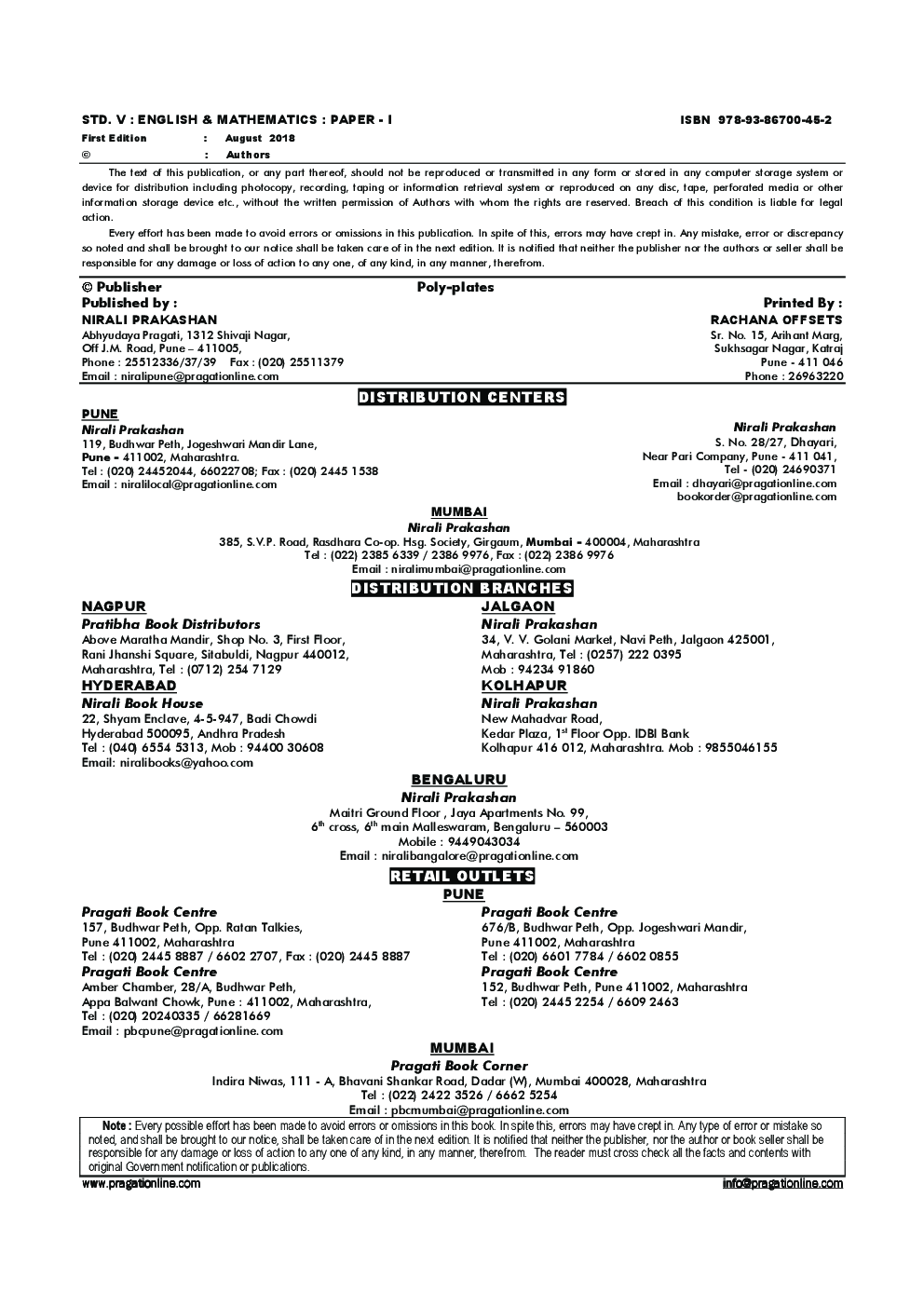 STD. V : ENGLISH & MATHEMATICS : PAPER - I

ISBN 978-93-86700-45-2

First Edition : August 2018
© : Authors

The text of this publication, or any part thereof, should not be reproduced or transmitted in any form or stored in any computer storage system or device for distribution including photocopy, recording, taping or information retrieval system or reproduced on any disc, tape, perforated media or other information storage device etc., without the written permission of Authors with whom the rights are reserved. Breach of this condition is liable for legal action.

Every effort has been made to avoid errors or omissions in this publication. In spite of this, errors may have crept in. Any mistake, error or discrepancy so noted and shall be brought to our notice shall be taken care of in the next edition. It is notified that neither the publisher nor the authors or seller shall be responsible for any damage or loss of action to any one, of any kind, in any manner, therefrom.

© Publisher
Poly-plates

Published by :
NIRALI PRAKASHAN
Abhyudaya Pragati, 1312 Shivaji Nagar,
Off J.M. Road, Pune – 411005,
Phone : 25512336/37/39 Fax : (020) 25511379
Email : niralipune@pragationline.com

Printed By :
RACHANA OFFSETS
Sr. No. 15, Arihant Marg,
Sukhsagar Nagar, Katraj
Pune - 411 046
Phone : 26963220

DISTRIBUTION CENTERS

PUNE
Nirali Prakashan
119, Budhwar Peth, Jogeshwari Mandir Lane,
Pune - 411002, Maharashtra.
Tel : (020) 24452044, 66022708; Fax : (020) 2445 1538
Email : niralilocal@pragationline.com

Nirali Prakashan
S. No. 28/27, Dhayari,
Near Pari Company, Pune - 411 041,
Tel - (020) 24690371
Email : dhayari@pragationline.com
bookorder@pragationline.com

MUMBAI
Nirali Prakashan
385, S.V.P. Road, Rasdhara Co-op. Hsg. Society, Girgaum, Mumbai - 400004, Maharashtra
Tel : (022) 2385 6339 / 2386 9976, Fax : (022) 2386 9976
Email : niralimumbai@pragationline.com

DISTRIBUTION BRANCHES

NAGPUR
Pratibha Book Distributors
Above Maratha Mandir, Shop No. 3, First Floor,
Rani Jhanshi Square, Sitabuldi, Nagpur 440012,
Maharashtra, Tel : (0712) 254 7129

HYDERABAD
Nirali Book House
22, Shyam Enclave, 4-5-947, Badi Chowdi
Hyderabad 500095, Andhra Pradesh
Tel : (040) 6554 5313, Mob : 94400 30608
Email: niralibooks@yahoo.com

JALGAON
Nirali Prakashan
34, V. V. Golani Market, Navi Peth, Jalgaon 425001,
Maharashtra, Tel : (0257) 222 0395
Mob : 94234 91860

KOLHAPUR
Nirali Prakashan
New Mahadvar Road,
Kedar Plaza, 1$^{st}$ Floor Opp. IDBI Bank
Kolhapur 416 012, Maharashtra. Mob : 9855046155

BENGALURU
Nirali Prakashan
Maitri Ground Floor , Jaya Apartments No. 99,
6$^{th}$ cross, 6$^{th}$ main Malleswaram, Bengaluru – 560003
Mobile : 9449043034
Email : niralibangalore@pragationline.com

RETAIL OUTLETS
PUNE

Pragati Book Centre
157, Budhwar Peth, Opp. Ratan Talkies,
Pune 411002, Maharashtra
Tel : (020) 2445 8887 / 6602 2707, Fax : (020) 2445 8887

Pragati Book Centre
Amber Chamber, 28/A, Budhwar Peth,
Appa Balwant Chowk, Pune : 411002, Maharashtra,
Tel : (020) 20240335 / 66281669
Email : pbcpune@pragationline.com

Pragati Book Centre
676/B, Budhwar Peth, Opp. Jogeshwari Mandir,
Pune 411002, Maharashtra
Tel : (020) 6601 7784 / 6602 0855

Pragati Book Centre
152, Budhwar Peth, Pune 411002, Maharashtra
Tel : (020) 2445 2254 / 6609 2463

MUMBAI
Pragati Book Corner
Indira Niwas, 111 - A, Bhavani Shankar Road, Dadar (W), Mumbai 400028, Maharashtra
Tel : (022) 2422 3526 / 6662 5254
Email : pbcmumbai@pragationline.com

Note : Every possible effort has been made to avoid errors or omissions in this book. In spite this, errors may have crept in. Any type of error or mistake so noted, and shall be brought to our notice, shall be taken care of in the next edition. It is notified that neither the publisher, nor the author or book seller shall be responsible for any damage or loss of action to any one of any kind, in any manner, therefrom. The reader must cross check all the facts and contents with original Government notification or publications.

www.pragationline.com
info@pragationline.com